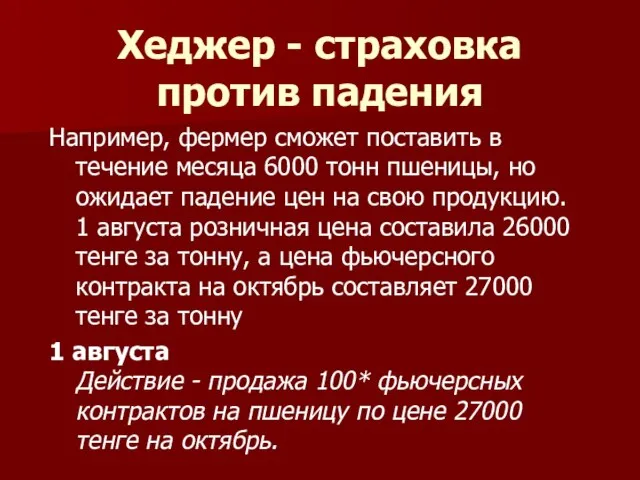 Хеджер - страховка против падения

Например, фермер сможет поставить в течение месяца 6000 тонн пшеницы, но ожидает падение цен на свою продукцию. 1 августа розничная цена составила 26000 тенге за тонну, а цена фьючерсного контракта на октябрь составляет 27000 тенге за тонну

1 августа

Действие - продажа 100* фьючерсных контрактов на пшеницу по цене 27000 тенге на октябрь.